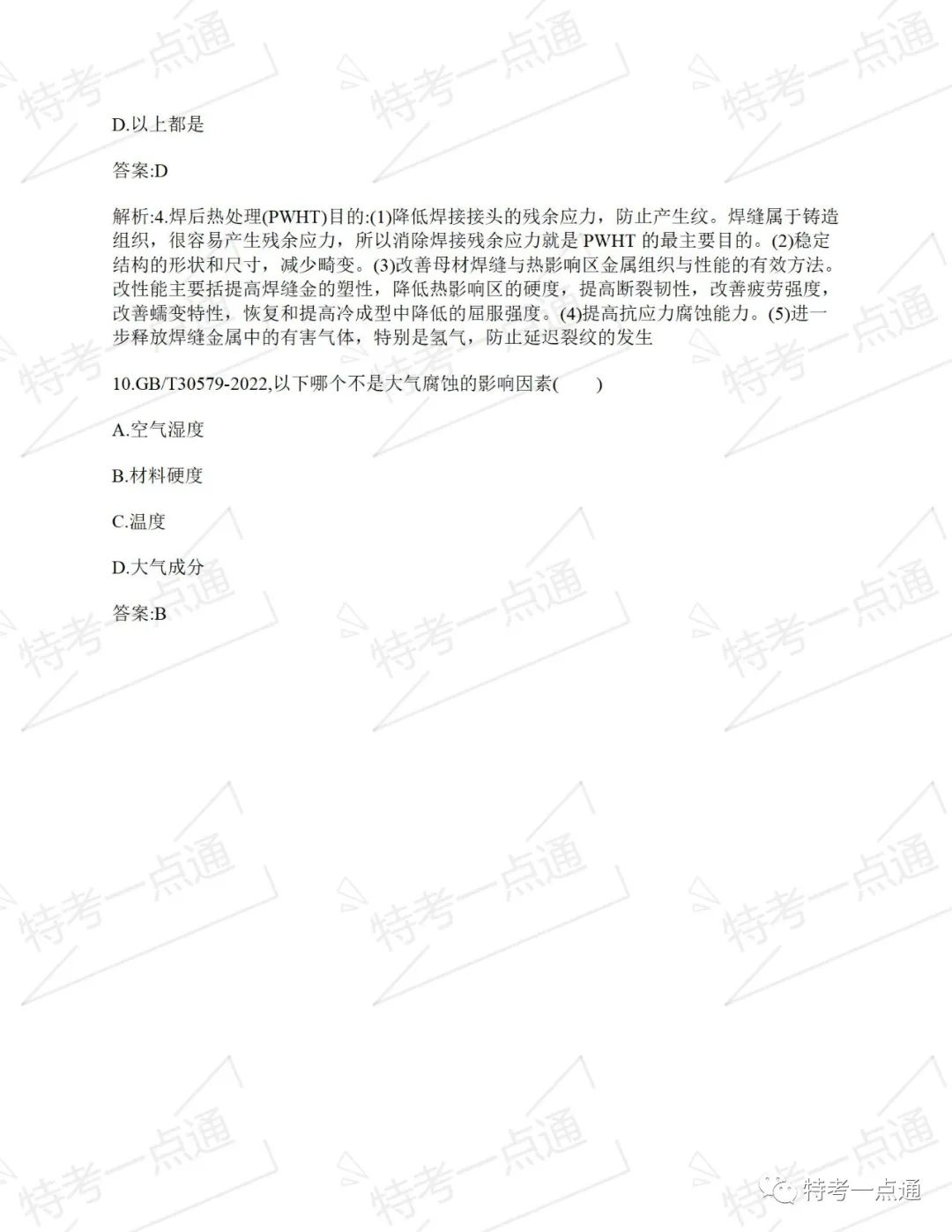 D.以上都是

答案:D

解析:4.焊后热处理(PWHT)目的:(1)降低焊接接头的残余应力，防止产生纹。焊缝属于铸造组织，很容易产生残余应力，所以消除焊接残余应力就是 PWHT 的最主要目的。(2)稳定结构的形状和尺寸，减少畸变。(3)改善母材焊缝与热影响区金属组织与性能的有效方法。改性能主要括提高焊缝金的塑性，降低热影响区的硬度，提高断裂韧性，改善疲劳强度，改善蠕变特性，恢复和提高冷成型中降低的屈服强度。(4)提高抗应力腐蚀能力。(5)进一步释放焊缝金属中的有害气体，特别是氢气，防止延迟裂纹的发生

10.GB/T30579-2022,以下哪个不是大气腐蚀的影响因素(　　)

A.空气湿度

B.材料硬度

C.温度

D.大气成分

答案:B

特考一点通